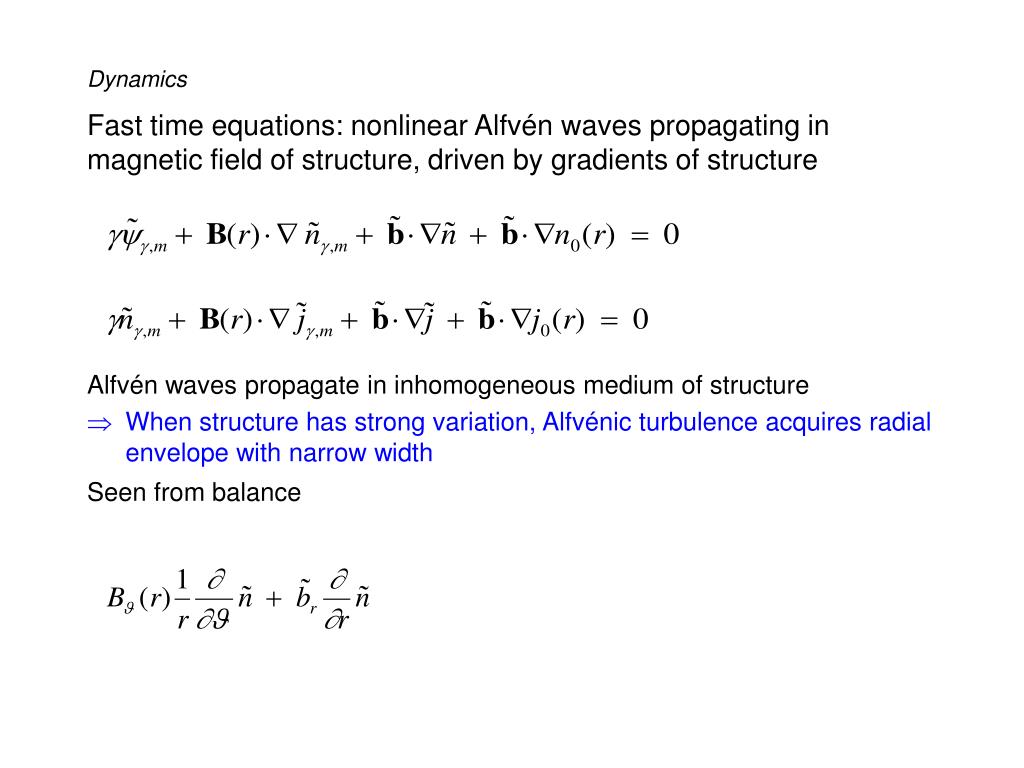 Dynamics

Fast time equations: nonlinear Alfvén waves propagating in magnetic field of structure, driven by gradients of structure

$\gamma\tilde{\psi}_{\gamma,m} + \mathbf{B}(r)\cdot\nabla\,\tilde{n}_{\gamma,m} + \tilde{\mathbf{b}}\cdot\nabla\tilde{n} + \tilde{\mathbf{b}}\cdot\nabla n_0(r) = 0$

$\gamma\tilde{n}_{\gamma,m} + \mathbf{B}(r)\cdot\nabla\,\tilde{j}_{\gamma,m} + \tilde{\mathbf{b}}\cdot\nabla\tilde{j} + \tilde{\mathbf{b}}\cdot\nabla j_0(r) = 0$

Alfvén waves propagate in inhomogeneous medium of structure

$\Rightarrow$ When structure has strong variation, Alfvénic turbulence acquires radial envelope with narrow width

Seen from balance

$B_\vartheta(r)\frac{1}{r}\frac{\partial}{\partial\vartheta}\tilde{n} + \tilde{b}_r\frac{\partial}{\partial r}\tilde{n}$